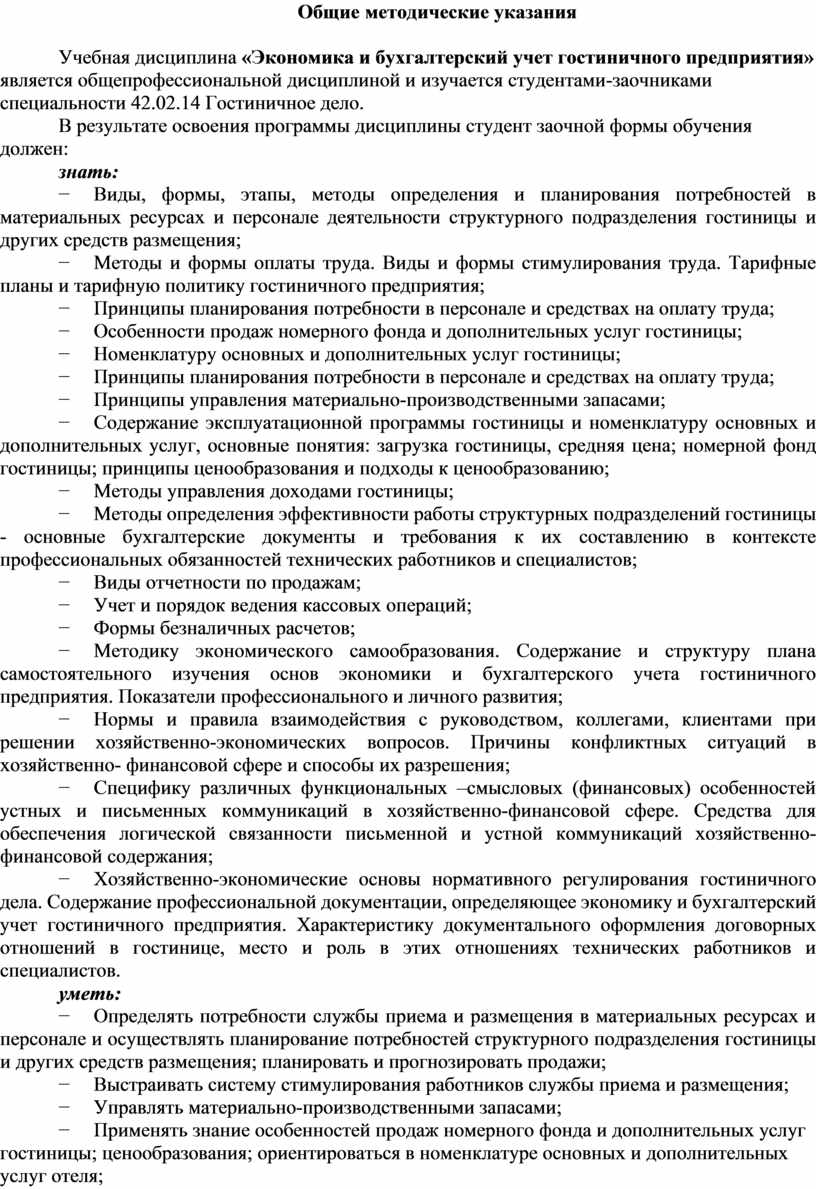 Общие методические указания

Учебная дисциплина «Экономика и бухгалтерский учет гостиничного предприятия» является общепрофессиональной дисциплиной и изучается студентами-заочниками специальности 42.02.14 Гостиничное дело.

В результате освоения программы дисциплины студент заочной формы обучения должен:

знать:

− Виды, формы, этапы, методы определения и планирования потребностей в материальных ресурсах и персонале деятельности структурного подразделения гостиницы и других средств размещения;

− Методы и формы оплаты труда. Виды и формы стимулирования труда. Тарифные планы и тарифную политику гостиничного предприятия;

− Принципы планирования потребности в персонале и средствах на оплату труда;

− Особенности продаж номерного фонда и дополнительных услуг гостиницы;

− Номенклатуру основных и дополнительных услуг гостиницы;

− Принципы планирования потребности в персонале и средствах на оплату труда;

− Принципы управления материально-производственными запасами;

− Содержание эксплуатационной программы гостиницы и номенклатуру основных и дополнительных услуг, основные понятия: загрузка гостиницы, средняя цена; номерной фонд гостиницы; принципы ценообразования и подходы к ценообразованию;

− Методы управления доходами гостиницы;

− Методы определения эффективности работы структурных подразделений гостиницы - основные бухгалтерские документы и требования к их составлению в контексте профессиональных обязанностей технических работников и специалистов;

− Виды отчетности по продажам;

− Учет и порядок ведения кассовых операций;

− Формы безналичных расчетов;

− Методику экономического самообразования. Содержание и структуру плана самостоятельного изучения основ экономики и бухгалтерского учета гостиничного предприятия. Показатели профессионального и личного развития;

− Нормы и правила взаимодействия с руководством, коллегами, клиентами при решении хозяйственно-экономических вопросов. Причины конфликтных ситуаций в хозяйственно- финансовой сфере и способы их разрешения;

− Специфику различных функциональных –смысловых (финансовых) особенностей устных и письменных коммуникаций в хозяйственно-финансовой сфере. Средства для обеспечения логической связанности письменной и устной коммуникаций хозяйственно-финансовой содержания;

− Хозяйственно-экономические основы нормативного регулирования гостиничного дела. Содержание профессиональной документации, определяющее экономику и бухгалтерский учет гостиничного предприятия. Характеристику документального оформления договорных отношений в гостинице, место и роль в этих отношениях технических работников и специалистов.

уметь:

− Определять потребности службы приема и размещения в материальных ресурсах и персонале и осуществлять планирование потребностей структурного подразделения гостиницы и других средств размещения; планировать и прогнозировать продажи;

− Выстраивать систему стимулирования работников службы приема и размещения;

− Управлять материально-производственными запасами;

− Применять знание особенностей продаж номерного фонда и дополнительных услуг гостиницы; ценообразования; ориентироваться в номенклатуре основных и дополнительных услуг отеля;